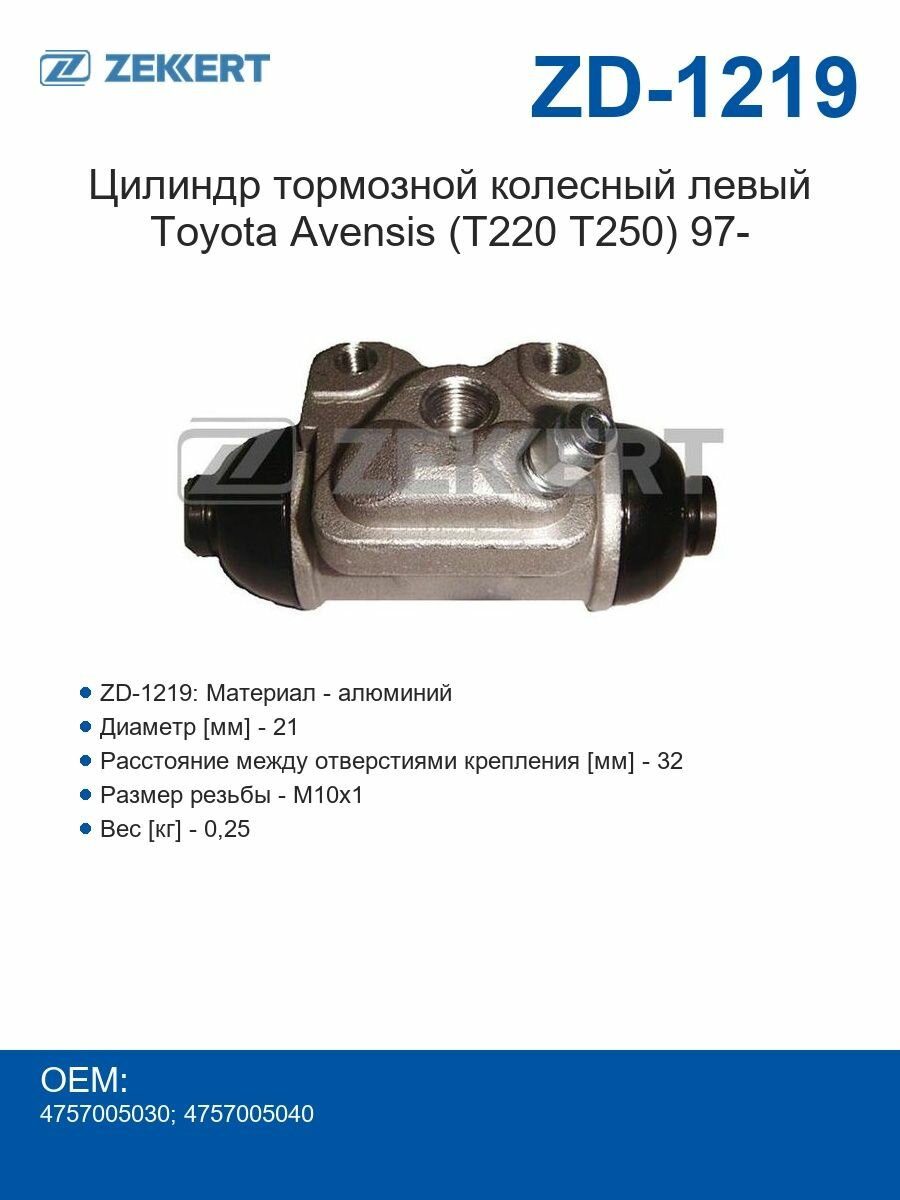 ZEKKERT

ZD-1219

Цилиндр тормозной колесный левый Toyota Avensis (T220 T250) 97-

ZEKKERT

ZD-1219: Материал - алюминий
Диаметр [мм] - 21
Расстояние между отверстиями крепления [мм] - 32
Размер резьбы - M10x1
Вес [кг] - 0,25

OEM:
4757005030; 4757005040